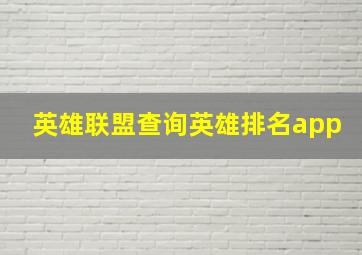 英雄联盟查询英雄排名app